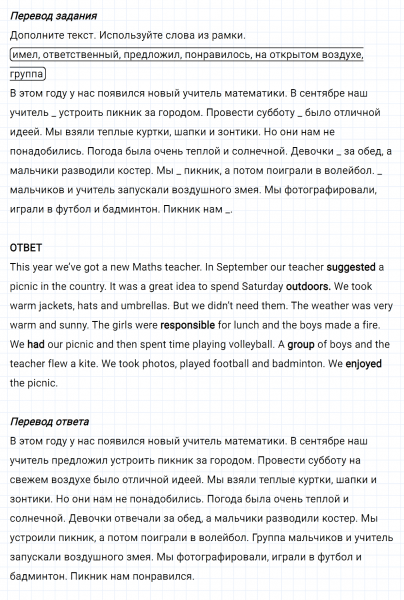 Перевод задания
Дополните текст. Используйте слова из рамки.
имел, ответственный, предложил, понравилось, на открытом воздухе, группа
В этом году у нас появился новый учитель математики. В сентябре наш учитель _ устроить пикник за городом. Провести субботу _ было отличной идеей. Мы взяли теплые куртки, шапки и зонтики. Но они нам не понадобились. Погода была очень теплой и солнечной. Девочки _ за обед, а мальчики разводили костер. Мы _ пикник, а потом поиграли в волейбол. _ мальчиков и учитель запускали воздушного змея. Мы фотографировали, играли в футбол и бадминтон. Пикник нам _.

ОТВЕТ
This year we've got a new Maths teacher. In September our teacher suggested a picnic in the country. It was a great idea to spend Saturday outdoors. We took warm jackets, hats and umbrellas. But we didn't need them. The weather was very warm and sunny. The girls were responsible for lunch and the boys made a fire. We had our picnic and then spent time playing volleyball. A group of boys and the teacher flew a kite. We took photos, played football and badminton. We enjoyed the picnic.

Перевод ответа
В этом году у нас появился новый учитель математики. В сентябре наш учитель предложил устроить пикник за городом. Провести субботу на свежем воздухе было отличной идеей. Мы взяли теплые куртки, шапки и зонтики. Но они нам не понадобились. Погода была очень теплой и солнечной. Девочки отвечали за обед, а мальчики разводили костер. Мы устроили пикник, а потом поиграли в волейбол. Группа мальчиков и учитель запускали воздушного змея. Мы фотографировали, играли в футбол и бадминтон. Пикник нам понравился.